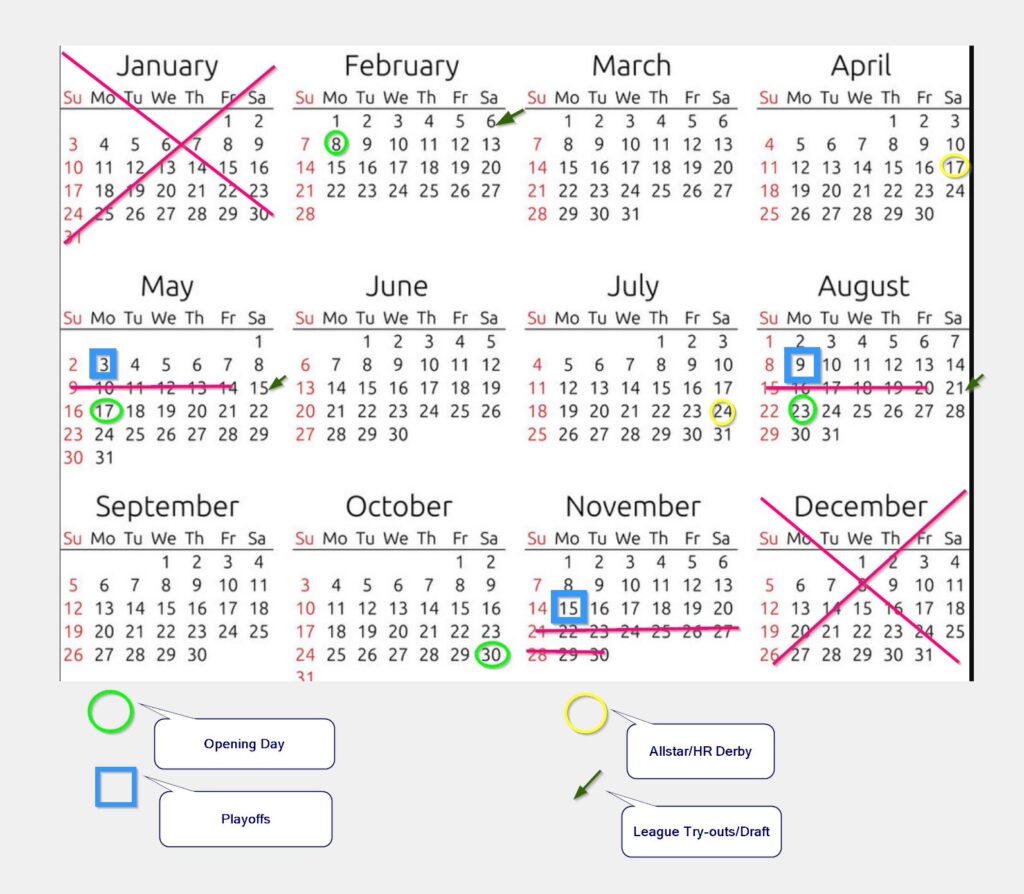 January

| Su | Mo | Tu | We | Th | Fr | Sa |
|---|---|---|---|---|---|---|
| | | | | | 1 | 2 |
| 3 | 4 | 5 | 6 | 7 | 8 | 9 |
| 10 | 11 | 12 | 13 | 14 | 15 | 16 |
| 17 | 18 | 19 | 20 | 21 | 22 | 23 |
| 24 | 25 | 26 | 27 | 28 | 29 | 30 |
| 31 | | | | | | |

February

| Su | Mo | Tu | We | Th | Fr | Sa |
|---|---|---|---|---|---|---|
| | 1 | 2 | 3 | 4 | 5 | 6 |
| 7 | 8 | 9 | 10 | 11 | 12 | 13 |
| 14 | 15 | 16 | 17 | 18 | 19 | 20 |
| 21 | 22 | 23 | 24 | 25 | 26 | 27 |
| 28 | | | | | | |

March

| Su | Mo | Tu | We | Th | Fr | Sa |
|---|---|---|---|---|---|---|
| | 1 | 2 | 3 | 4 | 5 | 6 |
| 7 | 8 | 9 | 10 | 11 | 12 | 13 |
| 14 | 15 | 16 | 17 | 18 | 19 | 20 |
| 21 | 22 | 23 | 24 | 25 | 26 | 27 |
| 28 | 29 | 30 | 31 | | | |

April

| Su | Mo | Tu | We | Th | Fr | Sa |
|---|---|---|---|---|---|---|
| | | | | 1 | 2 | 3 |
| 4 | 5 | 6 | 7 | 8 | 9 | 10 |
| 11 | 12 | 13 | 14 | 15 | 16 | 17 |
| 18 | 19 | 20 | 21 | 22 | 23 | 24 |
| 25 | 26 | 27 | 28 | 29 | 30 | |

May

| Su | Mo | Tu | We | Th | Fr | Sa |
|---|---|---|---|---|---|---|
| | | | | | | 1 |
| 2 | 3 | 4 | 5 | 6 | 7 | 8 |
| 9 | 10 | 11 | 12 | 13 | 14 | 15 |
| 16 | 17 | 18 | 19 | 20 | 21 | 22 |
| 23 | 24 | 25 | 26 | 27 | 28 | 29 |
| 30 | 31 | | | | | |

June

| Su | Mo | Tu | We | Th | Fr | Sa |
|---|---|---|---|---|---|---|
| | | 1 | 2 | 3 | 4 | 5 |
| 6 | 7 | 8 | 9 | 10 | 11 | 12 |
| 13 | 14 | 15 | 16 | 17 | 18 | 19 |
| 20 | 21 | 22 | 23 | 24 | 25 | 26 |
| 27 | 28 | 29 | 30 | | | |

July

| Su | Mo | Tu | We | Th | Fr | Sa |
|---|---|---|---|---|---|---|
| | | | | 1 | 2 | 3 |
| 4 | 5 | 6 | 7 | 8 | 9 | 10 |
| 11 | 12 | 13 | 14 | 15 | 16 | 17 |
| 18 | 19 | 20 | 21 | 22 | 23 | 24 |
| 25 | 26 | 27 | 28 | 29 | 30 | 31 |

August

| Su | Mo | Tu | We | Th | Fr | Sa |
|---|---|---|---|---|---|---|
| 1 | 2 | 3 | 4 | 5 | 6 | 7 |
| 8 | 9 | 10 | 11 | 12 | 13 | 14 |
| 15 | 16 | 17 | 18 | 19 | 20 | 21 |
| 22 | 23 | 24 | 25 | 26 | 27 | 28 |
| 29 | 30 | 31 | | | | |

September

| Su | Mo | Tu | We | Th | Fr | Sa |
|---|---|---|---|---|---|---|
| | | | 1 | 2 | 3 | 4 |
| 5 | 6 | 7 | 8 | 9 | 10 | 11 |
| 12 | 13 | 14 | 15 | 16 | 17 | 18 |
| 19 | 20 | 21 | 22 | 23 | 24 | 25 |
| 26 | 27 | 28 | 29 | 30 | | |

October

| Su | Mo | Tu | We | Th | Fr | Sa |
|---|---|---|---|---|---|---|
| | | | | | 1 | 2 |
| 3 | 4 | 5 | 6 | 7 | 8 | 9 |
| 10 | 11 | 12 | 13 | 14 | 15 | 16 |
| 17 | 18 | 19 | 20 | 21 | 22 | 23 |
| 24 | 25 | 26 | 27 | 28 | 29 | 30 |
| 31 | | | | | | |

November

| Su | Mo | Tu | We | Th | Fr | Sa |
|---|---|---|---|---|---|---|
| | 1 | 2 | 3 | 4 | 5 | 6 |
| 7 | 8 | 9 | 10 | 11 | 12 | 13 |
| 14 | 15 | 16 | 17 | 18 | 19 | 20 |
| 21 | 22 | 23 | 24 | 25 | 26 | 27 |
| 28 | 29 | 30 | | | | |

December

| Su | Mo | Tu | We | Th | Fr | Sa |
|---|---|---|---|---|---|---|
| | | | 1 | 2 | 3 | 4 |
| 5 | 6 | 7 | 8 | 9 | 10 | 11 |
| 12 | 13 | 14 | 15 | 16 | 17 | 18 |
| 19 | 20 | 21 | 22 | 23 | 24 | 25 |
| 26 | 27 | 28 | 29 | 30 | 31 | |

Opening Day

Playoffs

Allstar/HR Derby

League Try-outs/Draft